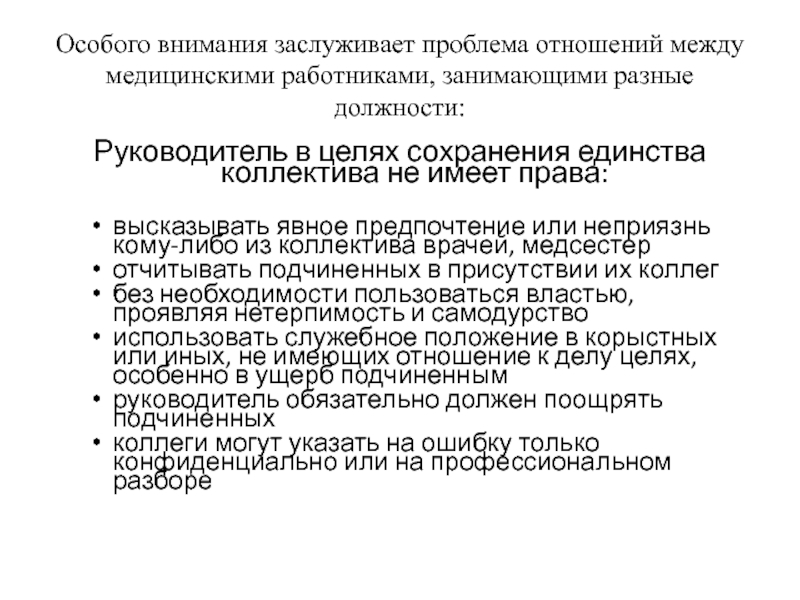 Особого внимания заслуживает проблема отношений между медицинскими работниками, занимающими разные должности:

Руководитель в целях сохранения единства коллектива не имеет права:

• высказывать явное предпочтение или неприязнь кому-либо из коллектива врачей, медсестер
• отчитывать подчиненных в присутствии их коллег
• без необходимости пользоваться властью, проявляя нетерпимость и самодурство
• использовать служебное положение в корыстных или иных, не имеющих отношение к делу целях, особенно в ущерб подчиненным
• руководитель обязательно должен поощрять подчиненных
• коллеги могут указать на ошибку только конфиденциально или на профессиональном разборе